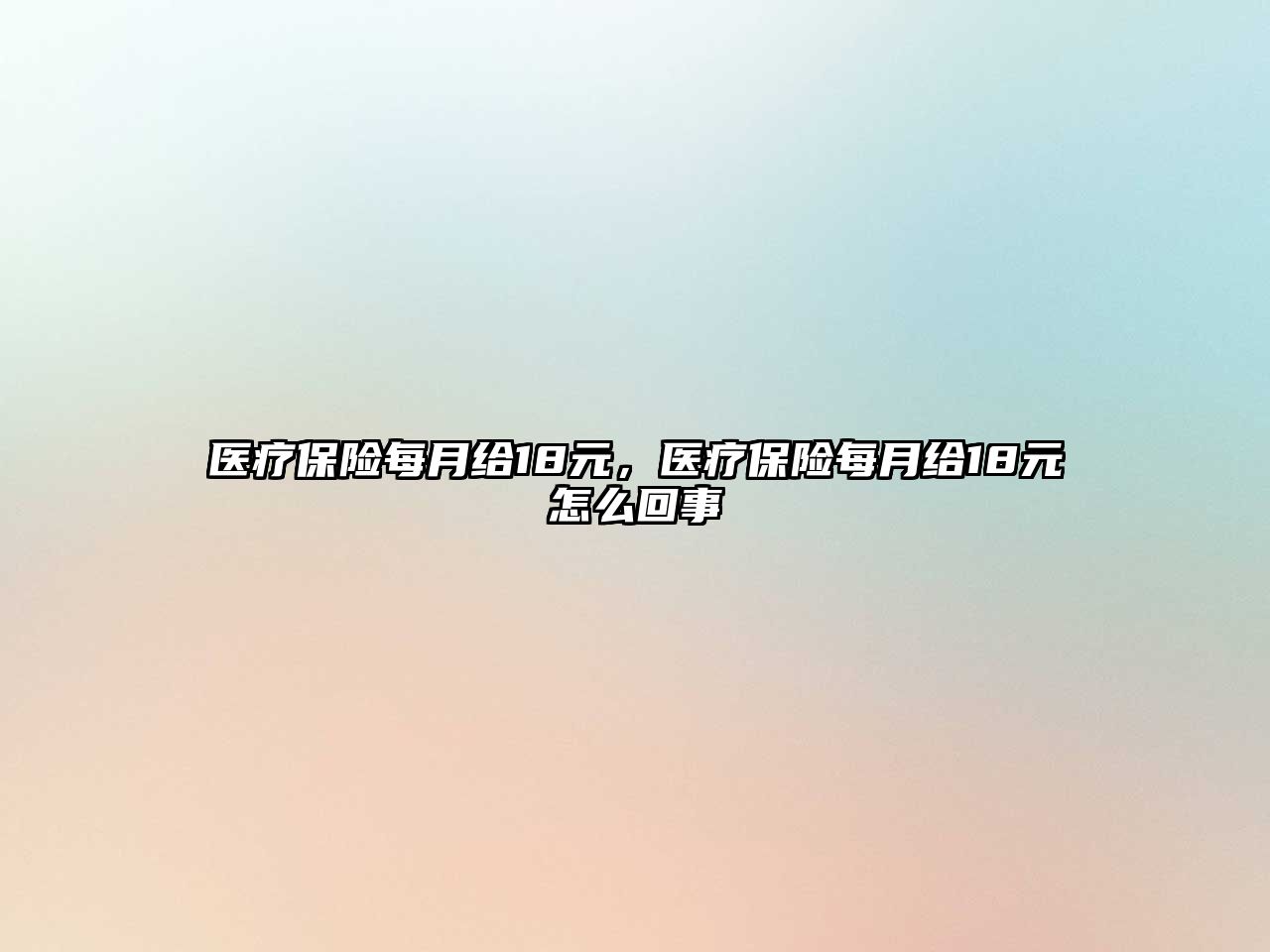 医疗保险每月给18元，医疗保险每月给18元怎么回事